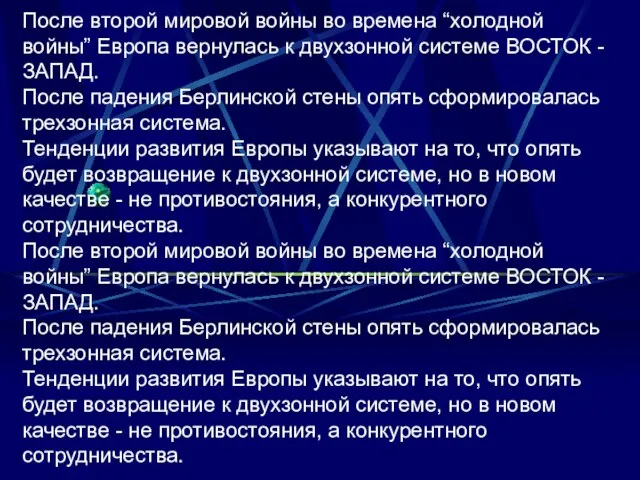 После второй мировой войны во времена “холодной войны” Европа вернулась к двухзонной системе ВОСТОК - ЗАПАД.
После падения Берлинской стены опять сформировалась трехзонная система.
Тенденции развития Европы указывают на то, что опять будет возвращение к двухзонной системе, но в новом качестве - не противостояния, а конкурентного сотрудничества.
После второй мировой войны во времена “холодной войны” Европа вернулась к двухзонной системе ВОСТОК - ЗАПАД.
После падения Берлинской стены опять сформировалась трехзонная система.
Тенденции развития Европы указывают на то, что опять будет возвращение к двухзонной системе, но в новом качестве - не противостояния, а конкурентного сотрудничества.